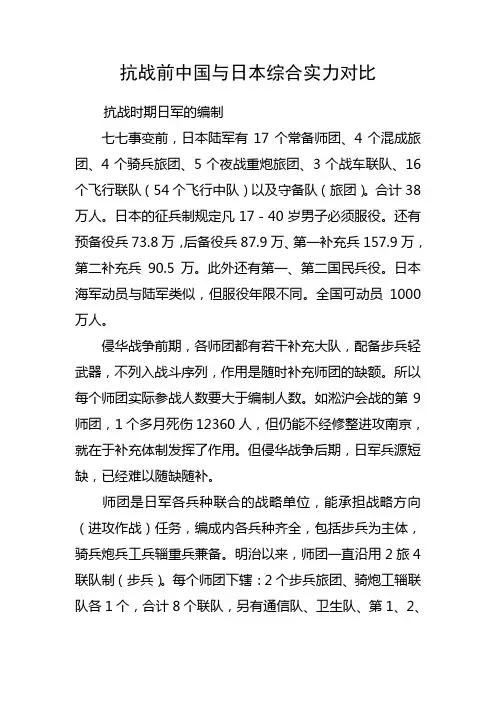 抗战前中国与日本综合实力对比

抗战时期日军的编制

七七事变前，日本陆军有 17 个常备师团、4 个混成旅团、4 个骑兵旅团、5 个夜战重炮旅团、3 个战车联队、16 个飞行联队（54 个飞行中队）以及守备队（旅团）。合计 38 万人。日本的征兵制规定凡 17 - 40 岁男子必须服役。还有预备役兵 73.8 万，后备役兵 87.9 万、第一补充兵 157.9 万，第二补充兵 90.5 万。此外还有第一、第二国民兵役。日本海军动员与陆军类似，但服役年限不同。全国可动员 1000 万人。

侵华战争前期，各师团都有若干补充大队，配备步兵轻武器，不列入战斗序列，作用是随时补充师团的缺额。所以每个师团实际参战人数要大于编制人数。如淞沪会战的第 9 师团，1 个多月死伤 12360 人，但仍能不经修整进攻南京，就在于补充体制发挥了作用。但侵华战争后期，日军兵源短缺，已经难以随缺随补。

师团是日军各兵种联合的战略单位，能承担战略方向（进攻作战）任务，编成内各兵种齐全，包括步兵为主体，骑兵炮兵工兵辎重兵兼备。明治以来，师团一直沿用 2 旅 4 联队制（步兵）。每个师团下辖：2 个步兵旅团、骑炮工辎联队各 1 个，合计 8 个联队，另有通信队、卫生队、第 1、2、